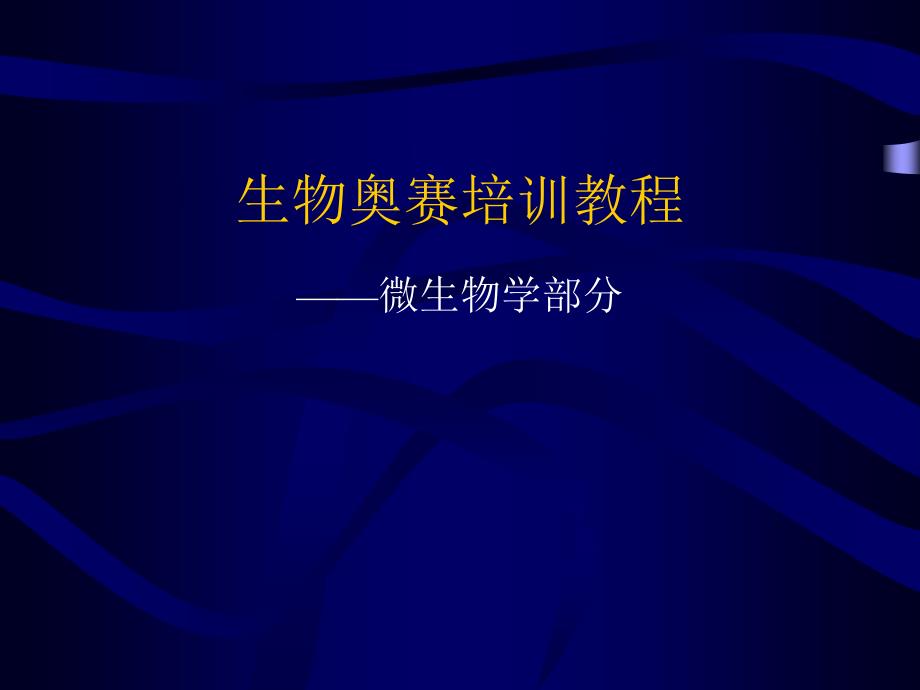 生物奥赛培训教程

——微生物学部分